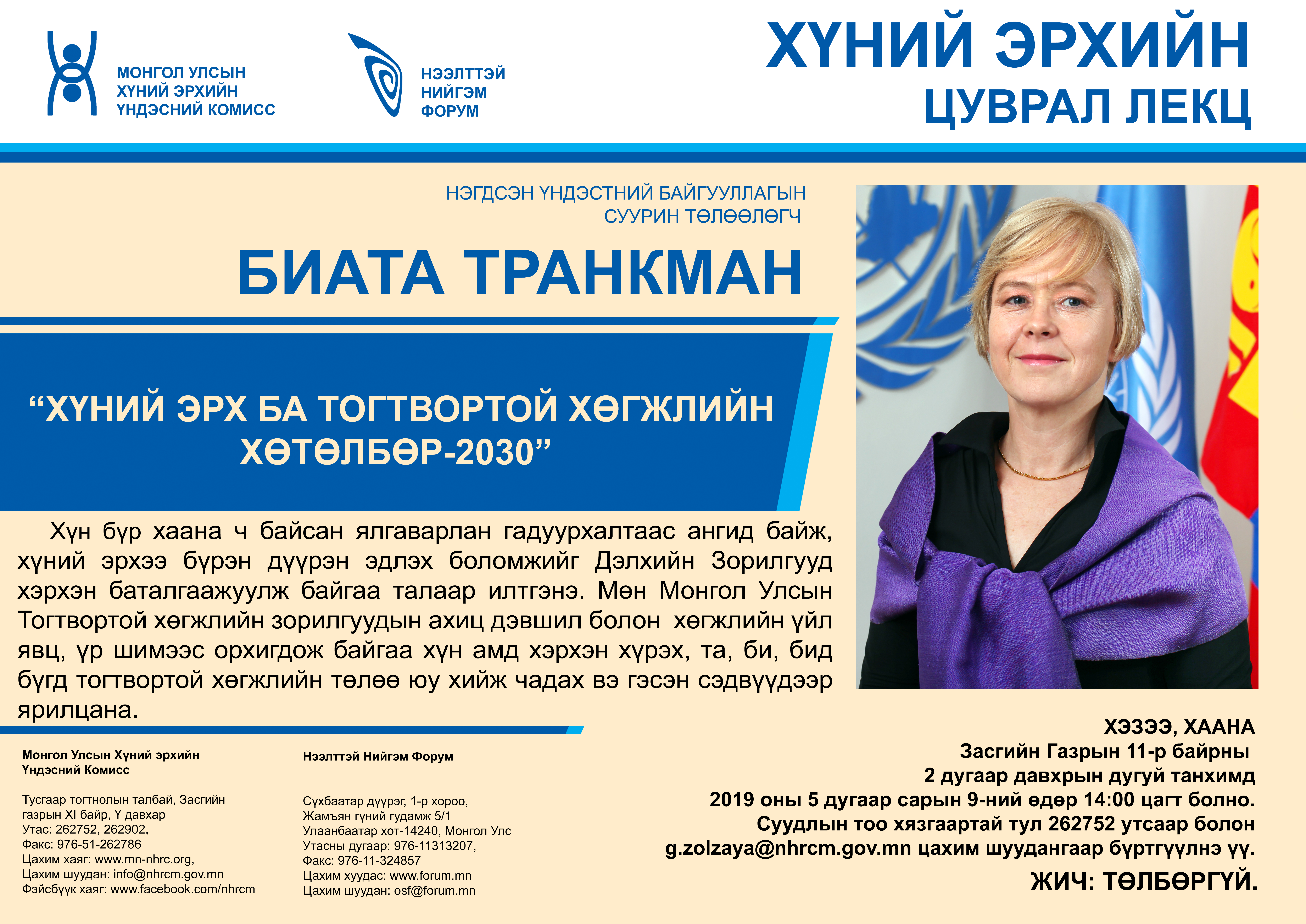 МОНГОЛ УЛСЫН
ХҮНИЙ ЭРХИЙН
ҮНДЭСНИЙ КОМИСС

НЭЭЛТТЭЙ
НИЙГЭМ
ФОРУМ

ХҮНИЙ ЭРХИЙН
ЦУВРАЛ ЛЕКЦ

НЭГДСЭН ҮНДЭСТНИЙ БАЙГУУЛЛАГЫН
СУУРИН ТӨЛӨӨЛӨГЧ

БИАТА ТРАНКМАН

“ХҮНИЙ ЭРХ БА ТОГТВОРТОЙ ХӨГЖЛИЙН ХӨТӨЛБӨР-2030”

Хүн бүр хаана ч байсан ялгаварлан гадуурхалтаас ангид байж, хүний эрхээ бүрэн дүүрэн эдлэх боломжийг Дэлхийн Зорилгууд хэрхэн баталгаажуулж байгаа талаар илтгэнэ. Мөн Монгол Улсын Тогтвортой хөгжлийн зорилгуудын ахиц дэвшил болон хөгжлийн үйл явц, үр шимээс орхигдож байгаа хүн амд хэрхэн хүрэх, та, би, бид бүгд тогтвортой хөгжлийн төлөө юу хийж чадах вэ гэсэн сэдвүүдээр ярилцана.

Монгол Улсын Хүний эрхийн Үндэсний Комисс

Тусгаар тогтнолын талбай, Засгийн газрын XI байр, Ү давхар
Утас: 262752, 262902,
Факс: 976-51-262786
Цахим хаяг: www.mn-nhrc.org,
Цахим шуудан: info@nhrcm.gov.mn
Фэйсбүүк хаяг: www.facebook.com/nhrcm

Нээлттэй Нийгэм Форум

Сүхбаатар дүүрэг, 1-р хороо,
Жамъян гүний гудамж 5/1
Улаанбаатар хот-14240, Монгол Улс
Утасны дугаар: 976-11313207,
Факс: 976-11-324857
Цахим хуудас: www.forum.mn
Цахим шуудан: osf@forum.mn

ХЭЗЭЭ, ХААНА
Засгийн Газрын 11-р байрны
2 дугаар давхрын дугуй танхимд
2019 оны 5 дугаар сарын 9-ний өдөр 14:00 цагт болно.
Суудлын тоо хязгаартай тул 262752 утсаар болон g.zolzaya@nhrcm.gov.mn цахим шуудангаар бүртгүүлнэ үү.
ЖИЧ: ТӨЛБӨРГҮЙ.